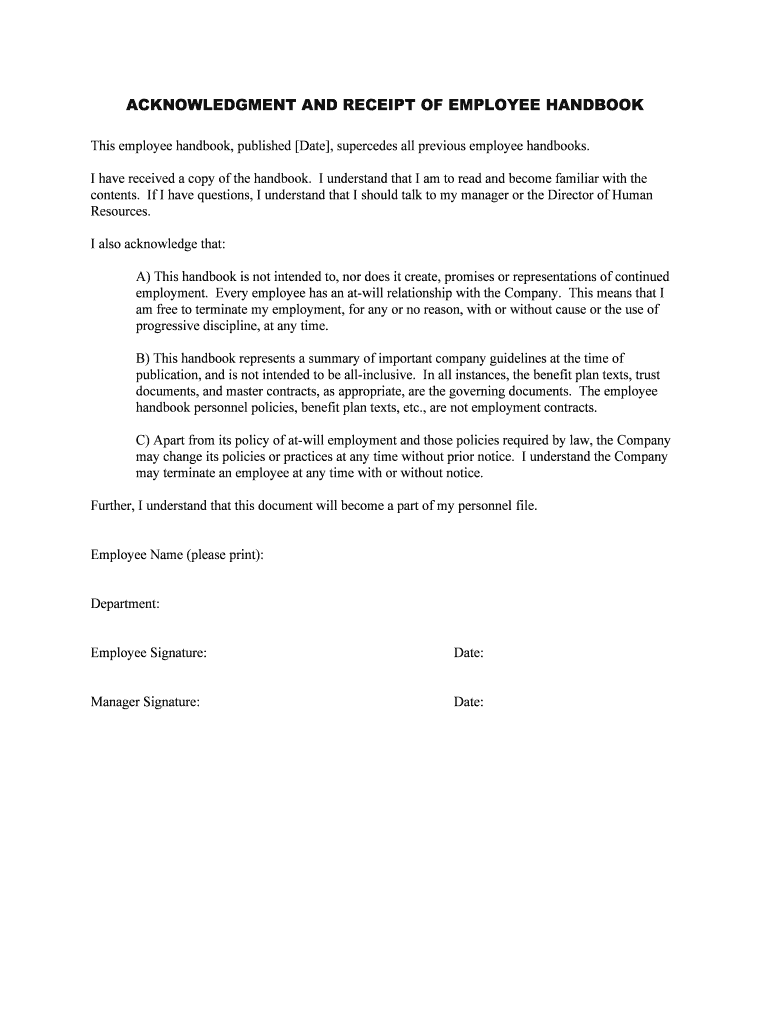 ACKNOWLEDGMENT AND RECEIPT OF EMPLOYEE HANDBOOK

This employee handbook, published [Date], supercedes all previous employee handbooks.

I have received a copy of the handbook. I understand that I am to read and become familiar with the contents. If I have questions, I understand that I should talk to my manager or the Director of Human Resources.

I also acknowledge that:

A) This handbook is not intended to, nor does it create, promises or representations of continued employment. Every employee has an at-will relationship with the Company. This means that I am free to terminate my employment, for any or no reason, with or without cause or the use of progressive discipline, at any time.

B) This handbook represents a summary of important company guidelines at the time of publication, and is not intended to be all-inclusive. In all instances, the benefit plan texts, trust documents, and master contracts, as appropriate, are the governing documents. The employee handbook personnel policies, benefit plan texts, etc., are not employment contracts.

C) Apart from its policy of at-will employment and those policies required by law, the Company may change its policies or practices at any time without prior notice. I understand the Company may terminate an employee at any time with or without notice.

Further, I understand that this document will become a part of my personnel file.

Employee Name (please print):

Department:

Employee Signature: Date:

Manager Signature: Date: